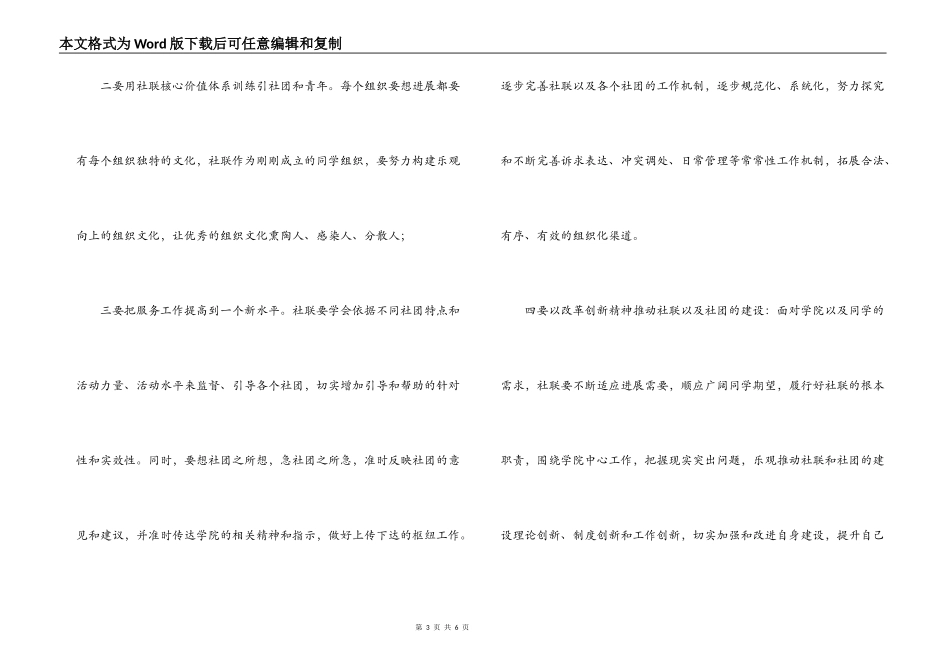 本文格式为Word版下载后可任意编辑和复制

二要用社联核心价值体系训练引社团和青年。每个组织要想进展都要有每个组织独特的文化，社联作为刚刚成立的同学组织，要努力构建乐观向上的组织文化，让优秀的组织文化熏陶人、感染人、分散人；

三要把服务工作提高到一个新水平。社联要学会依据不同社团特点和活动力量、活动水平来监督、引导各个社团，切实增加引导和帮助的针对性和实效性。同时，要想社团之所想，急社团之所急，准时反映社团的意见和建议，并准时传达学院的相关精神和指示，做好上传下达的枢纽工作。

逐步完善社联以及各个社团的工作机制，逐步规范化、系统化，努力探究和不断完善诉求表达、冲突调处、日常管理等常常性工作机制，拓展合法、有序、有效的组织化渠道。

四要以改革创新精神推动社联以及社团的建设：面对学院以及同学的需求，社联要不断适应进展需要，顺应广阔同学期望，履行好社联的根本职责，围绕学院中心工作，把握现实突出问题，乐观推动社联和社团的建设理论创新、制度创新和工作创新，切实加强和改进自身建设，提升自己

第 3 页 共 6 页